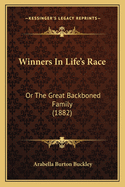 KESSINGER'S LEGACY REPRINTS

Winners In Life's Race

Or The Great Backboned Family (1882)

Arabella Burton Buckley